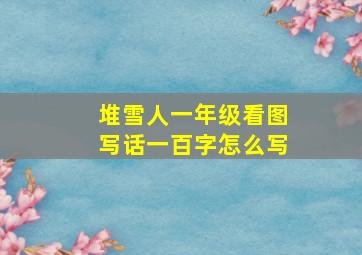 堆雪人一年级看图写话一百字怎么写